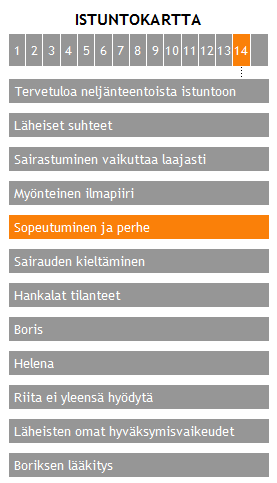 ISTUNTOKARTTA

1 2 3 4 5 6 7 8 9 10 11 12 13 14

Tervetuloa neljänteentoista istuntoon

Läheiset suhteet

Sairastuminen vaikuttaa laajasti

Myönteinen ilmapiiri

Sopeutuminen ja perhe

Sairauden kieltäminen

Hankalat tilanteet

Boris

Helena

Riita ei yleensä hyödytä

Läheisten omat hyväksymisvaikeudet

Boriksen lääkitys